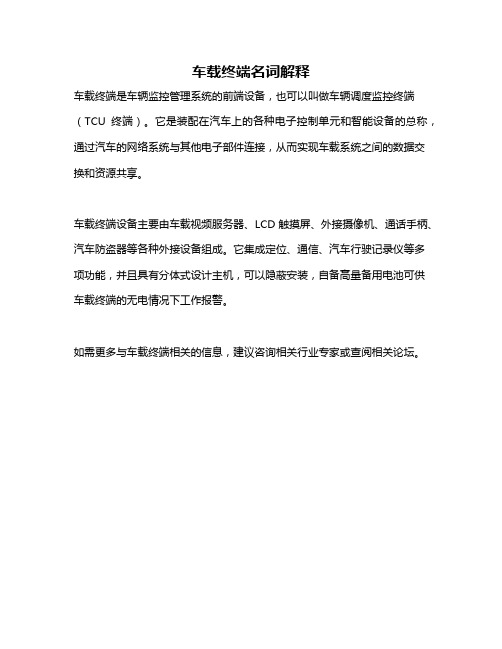 车载终端名词解释

车载终端是车辆监控管理系统的前端设备，也可以叫做车辆调度监控终端（TCU 终端）。它是装配在汽车上的各种电子控制单元和智能设备的总称，通过汽车的网络系统与其他电子部件连接，从而实现车载系统之间的数据交换和资源共享。

车载终端设备主要由车载视频服务器、LCD 触摸屏、外接摄像机、通话手柄、汽车防盗器等各种外接设备组成。它集成定位、通信、汽车行驶记录仪等多项功能，并且具有分体式设计主机，可以隐蔽安装，自备高量备用电池可供车载终端的无电情况下工作报警。

如需更多与车载终端相关的信息，建议咨询相关行业专家或查阅相关论坛。